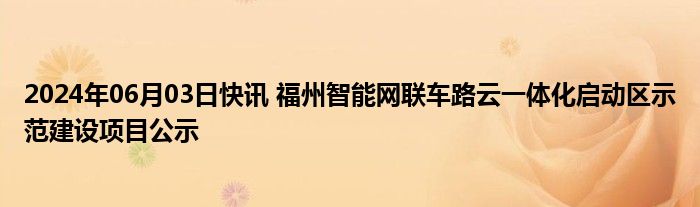 2024年06月03日快讯 福州智能网联车路云一体化启动区示范建设项目公示